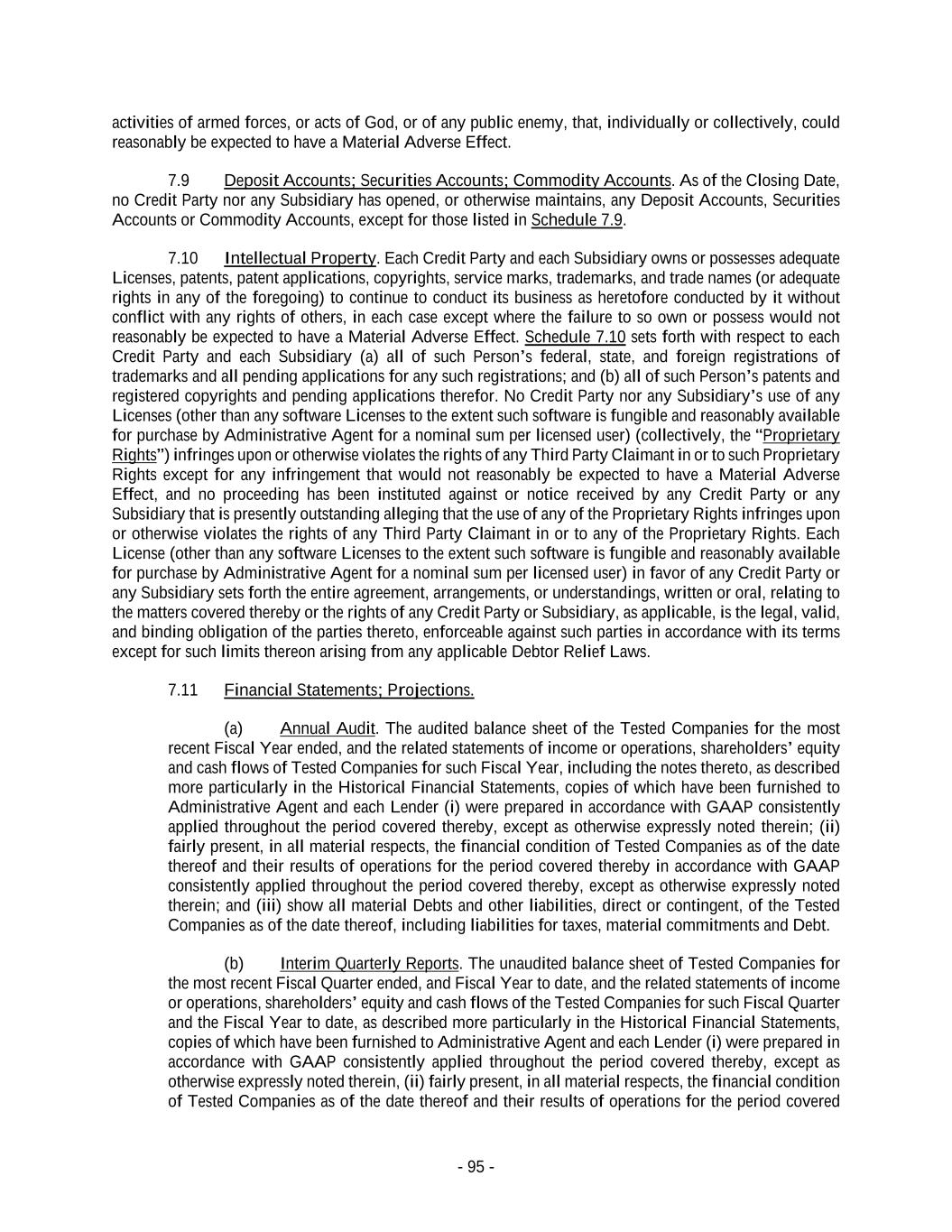 activities of armed forces, or acts of God, or of any public enemy, that, individually or collectively, could reasonably be expected to have a Material Adverse Effect.

7.9 Deposit Accounts; Securities Accounts; Commodity Accounts. As of the Closing Date, no Credit Party nor any Subsidiary has opened, or otherwise maintains, any Deposit Accounts, Securities Accounts or Commodity Accounts, except for those listed in Schedule 7.9.

7.10 Intellectual Property. Each Credit Party and each Subsidiary owns or possesses adequate Licenses, patents, patent applications, copyrights, service marks, trademarks, and trade names (or adequate rights in any of the foregoing) to continue to conduct its business as heretofore conducted by it without conflict with any rights of others, in each case except where the failure to so own or possess would not reasonably be expected to have a Material Adverse Effect. Schedule 7.10 sets forth with respect to each Credit Party and each Subsidiary (a) all of such Person's federal, state, and foreign registrations of trademarks and all pending applications for any such registrations; and (b) all of such Person's patents and registered copyrights and pending applications therefor. No Credit Party nor any Subsidiary's use of any Licenses (other than any software Licenses to the extent such software is fungible and reasonably available for purchase by Administrative Agent for a nominal sum per licensed user) (collectively, the "Proprietary Rights") infringes upon or otherwise violates the rights of any Third Party Claimant in or to such Proprietary Rights except for any infringement that would not reasonably be expected to have a Material Adverse Effect, and no proceeding has been instituted against or notice received by any Credit Party or any Subsidiary that is presently outstanding alleging that the use of any of the Proprietary Rights infringes upon or otherwise violates the rights of any Third Party Claimant in or to any of the Proprietary Rights. Each License (other than any software Licenses to the extent such software is fungible and reasonably available for purchase by Administrative Agent for a nominal sum per licensed user) in favor of any Credit Party or any Subsidiary sets forth the entire agreement, arrangements, or understandings, written or oral, relating to the matters covered thereby or the rights of any Credit Party or Subsidiary, as applicable, is the legal, valid, and binding obligation of the parties thereto, enforceable against such parties in accordance with its terms except for such limits thereon arising from any applicable Debtor Relief Laws.

7.11 Financial Statements; Projections.

(a) Annual Audit. The audited balance sheet of the Tested Companies for the most recent Fiscal Year ended, and the related statements of income or operations, shareholders' equity and cash flows of Tested Companies for such Fiscal Year, including the notes thereto, as described more particularly in the Historical Financial Statements, copies of which have been furnished to Administrative Agent and each Lender (i) were prepared in accordance with GAAP consistently applied throughout the period covered thereby, except as otherwise expressly noted therein; (ii) fairly present, in all material respects, the financial condition of Tested Companies as of the date thereof and their results of operations for the period covered thereby in accordance with GAAP consistently applied throughout the period covered thereby, except as otherwise expressly noted therein; and (iii) show all material Debts and other liabilities, direct or contingent, of the Tested Companies as of the date thereof, including liabilities for taxes, material commitments and Debt.

(b) Interim Quarterly Reports. The unaudited balance sheet of Tested Companies for the most recent Fiscal Quarter ended, and Fiscal Year to date, and the related statements of income or operations, shareholders' equity and cash flows of the Tested Companies for such Fiscal Quarter and the Fiscal Year to date, as described more particularly in the Historical Financial Statements, copies of which have been furnished to Administrative Agent and each Lender (i) were prepared in accordance with GAAP consistently applied throughout the period covered thereby, except as otherwise expressly noted therein, (ii) fairly present, in all material respects, the financial condition of Tested Companies as of the date thereof and their results of operations for the period covered

- 95 -